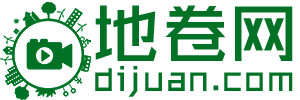 地卷网
dijuan.com